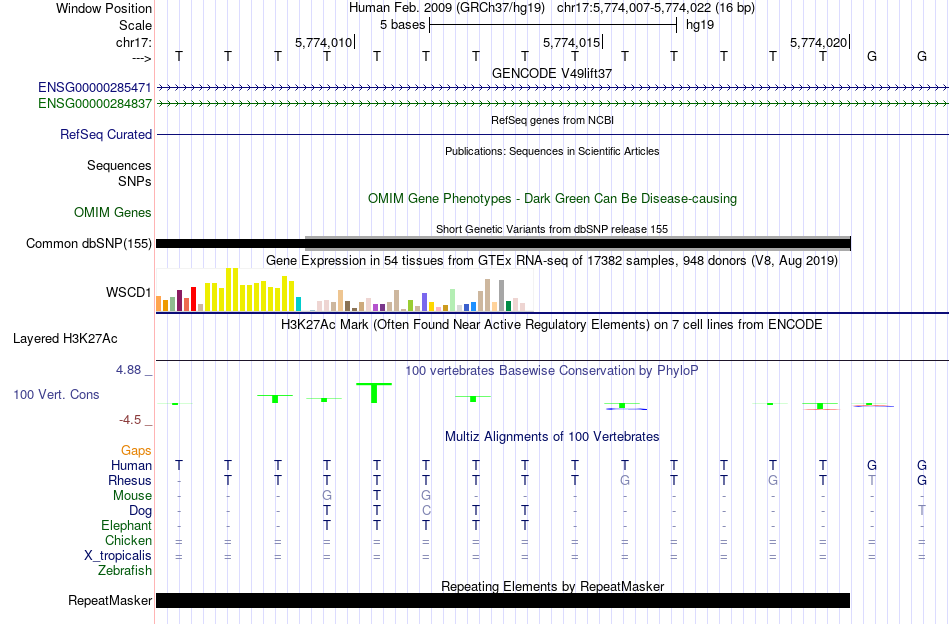 Window Position Human Feb. 2009 (GRCh37/hg19) chr17:5,774,007-5,774,022 (16 bp)
Scale 5 bases hg19
chr17: 5,774,010 5,774,015 5,774,020
---> T T T T T T T T T T T T T T G G
GENCODE V49lift37
ENSG00000285471
ENSG00000284837
RefSeq genes from NCBI
RefSeq Curated
Publications: Sequences in Scientific Articles
Sequences
SNPs
OMIM Gene Phenotypes - Dark Green Can Be Disease-causing
OMIM Genes
Short Genetic Variants from dbSNP release 155
Common dbSNP(155)
Gene Expression in 54 tissues from GTEx RNA-seq of 17382 samples, 948 donors (V8, Aug 2019)
WSCD1
H3K27Ac Mark (Often Found Near Active Regulatory Elements) on 7 cell lines from ENCODE
Layered H3K27Ac
4.88 _
100 vertebrates Basewise Conservation by PhyloP
100 Vert. Cons
-4.5 _
Multiz Alignments of 100 Vertebrates
Gaps
Human T T T T T T T T T T T T T T G G
Rhesus - T T T T T T T T G T T G T T G
Mouse - - - G T G - - - - - - - - - -
Dog - - - T T C T T - - - - - - - T
Elephant - - - T T T T T - - - - - - - -
Chicken = = = = = = = = = = = = = = = =
X_tropicalis = = = = = = = = = = = = = = = =
Zebrafish
Repeating Elements by RepeatMasker
RepeatMasker